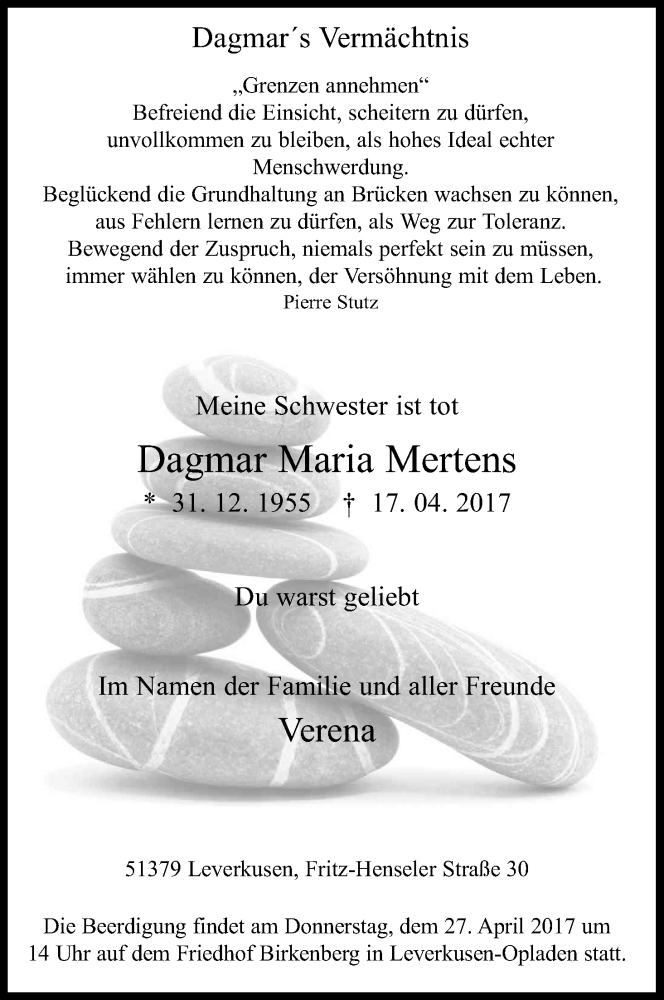 Dagmar´s Vermächtnis

„Grenzen annehmen“
Befreiend die Einsicht, scheitern zu dürfen, unvollkommen zu bleiben, als hohes Ideal echter Menschwerdung.
Beglückend die Grundhaltung an Brücken wachsen zu können, aus Fehlern lernen zu dürfen, als Weg zur Toleranz.
Bewegend der Zuspruch, niemals perfekt sein zu müssen, immer wählen zu können, der Versöhnung mit dem Leben.
Pierre Stutz

Meine Schwester ist tot

Dagmar Maria Mertens

* 31. 12. 1955 † 17. 04. 2017

Du warst geliebt

Im Namen der Familie und aller Freunde
Verena

51379 Leverkusen, Fritz-Henseler Straße 30

Die Beerdigung findet am Donnerstag, dem 27. April 2017 um 14 Uhr auf dem Friedhof Birkenberg in Leverkusen-Opladen statt.